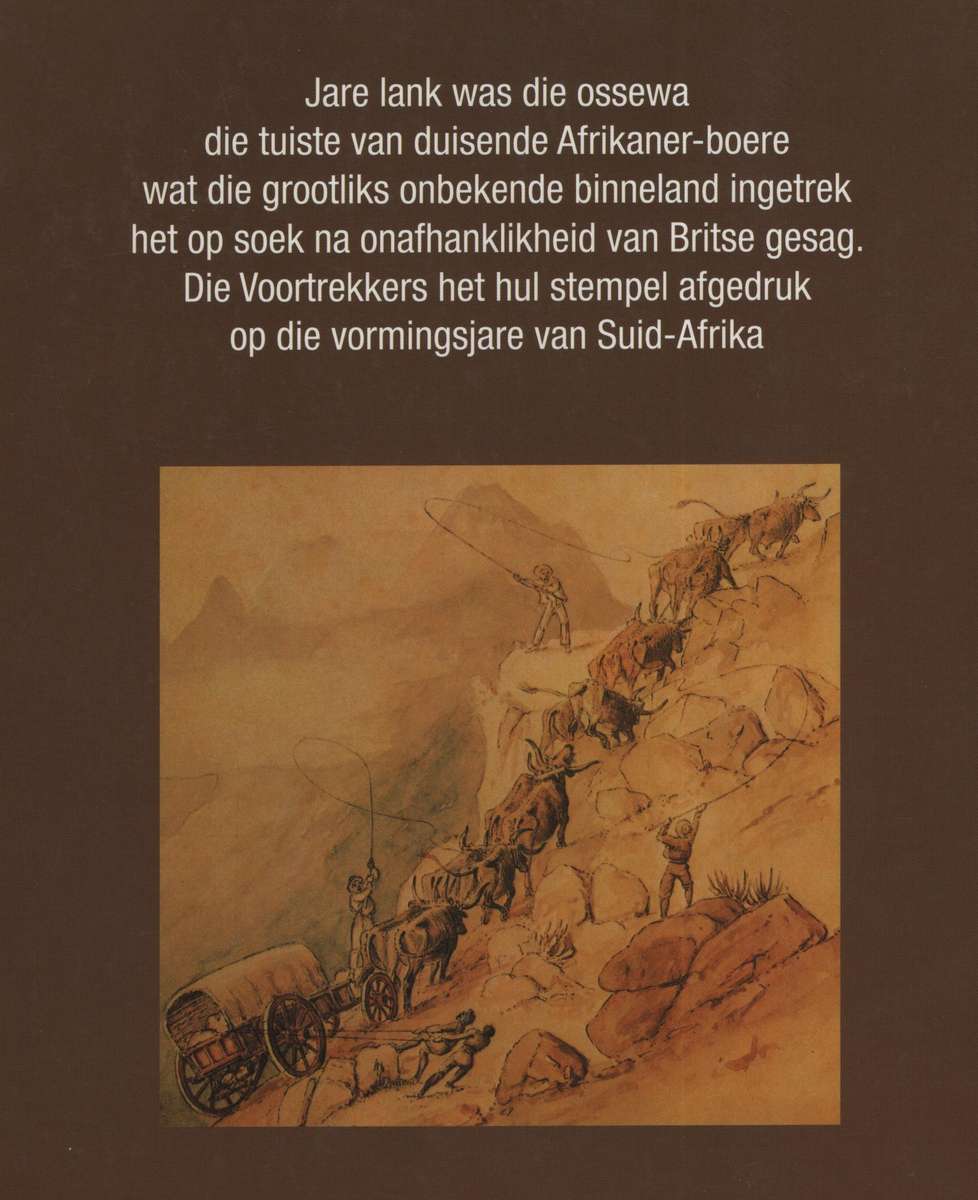 Jare lank was die ossewa die tuiste van duisende Afrikaner-boere wat die grootliks onbekende binneland ingetrek het op soek na onafhanklikheid van Britse gesag. Die Voortrekkers het hul stempel afgedruk op die vormingsjare van Suid-Afrika